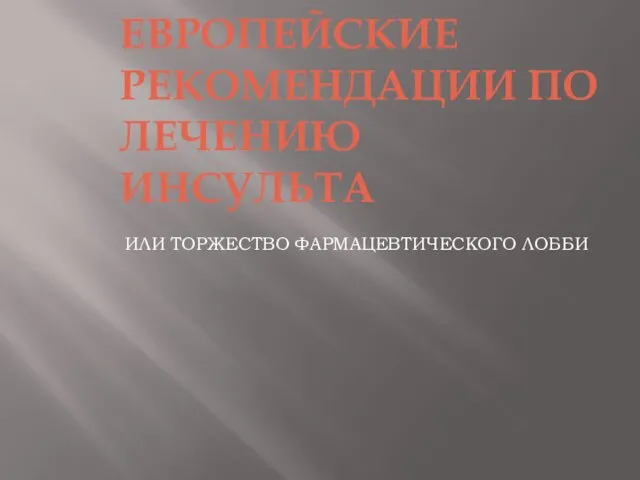 ЕВРОПЕЙСКИЕ РЕКОМЕНДАЦИИ ПО ЛЕЧЕНИЮ ИНСУЛЬТА

ИЛИ ТОРЖЕСТВО ФАРМАЦЕВТИЧЕСКОГО ЛОББИ